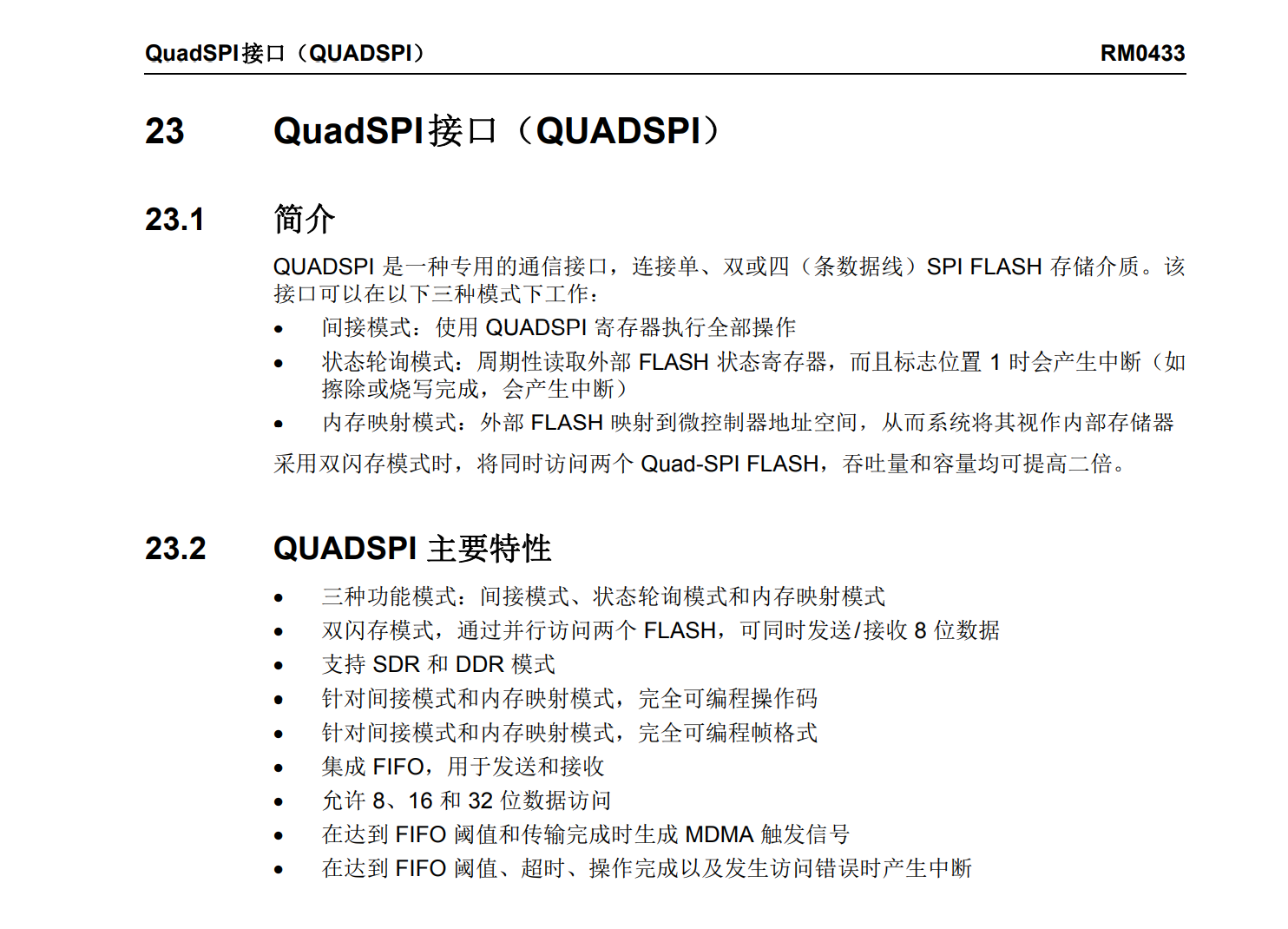 QuadSPI接口（QUADSPI） RM0433

23 QuadSPI接口（QUADSPI）

23.1 简介

QUADSPI 是一种专用的通信接口，连接单、双或四（条数据线）SPI FLASH 存储介质。该接口可以在以下三种模式下工作：

• 间接模式：使用 QUADSPI 寄存器执行全部操作
• 状态轮询模式：周期性读取外部 FLASH 状态寄存器，而且标志位置 1 时会产生中断（如擦除或烧写完成，会产生中断）
• 内存映射模式：外部 FLASH 映射到微控制器地址空间，从而系统将其视作内部存储器

采用双闪存模式时，将同时访问两个 Quad-SPI FLASH，吞吐量和容量均可提高二倍。

23.2 QUADSPI 主要特性

• 三种功能模式：间接模式、状态轮询模式和内存映射模式
• 双闪存模式，通过并行访问两个 FLASH，可同时发送/接收 8 位数据
• 支持 SDR 和 DDR 模式
• 针对间接模式和内存映射模式，完全可编程操作码
• 针对间接模式和内存映射模式，完全可编程帧格式
• 集成 FIFO，用于发送和接收
• 允许 8、16 和 32 位数据访问
• 在达到 FIFO 阈值和传输完成时生成 MDMA 触发信号
• 在达到 FIFO 阈值、超时、操作完成以及发生访问错误时产生中断